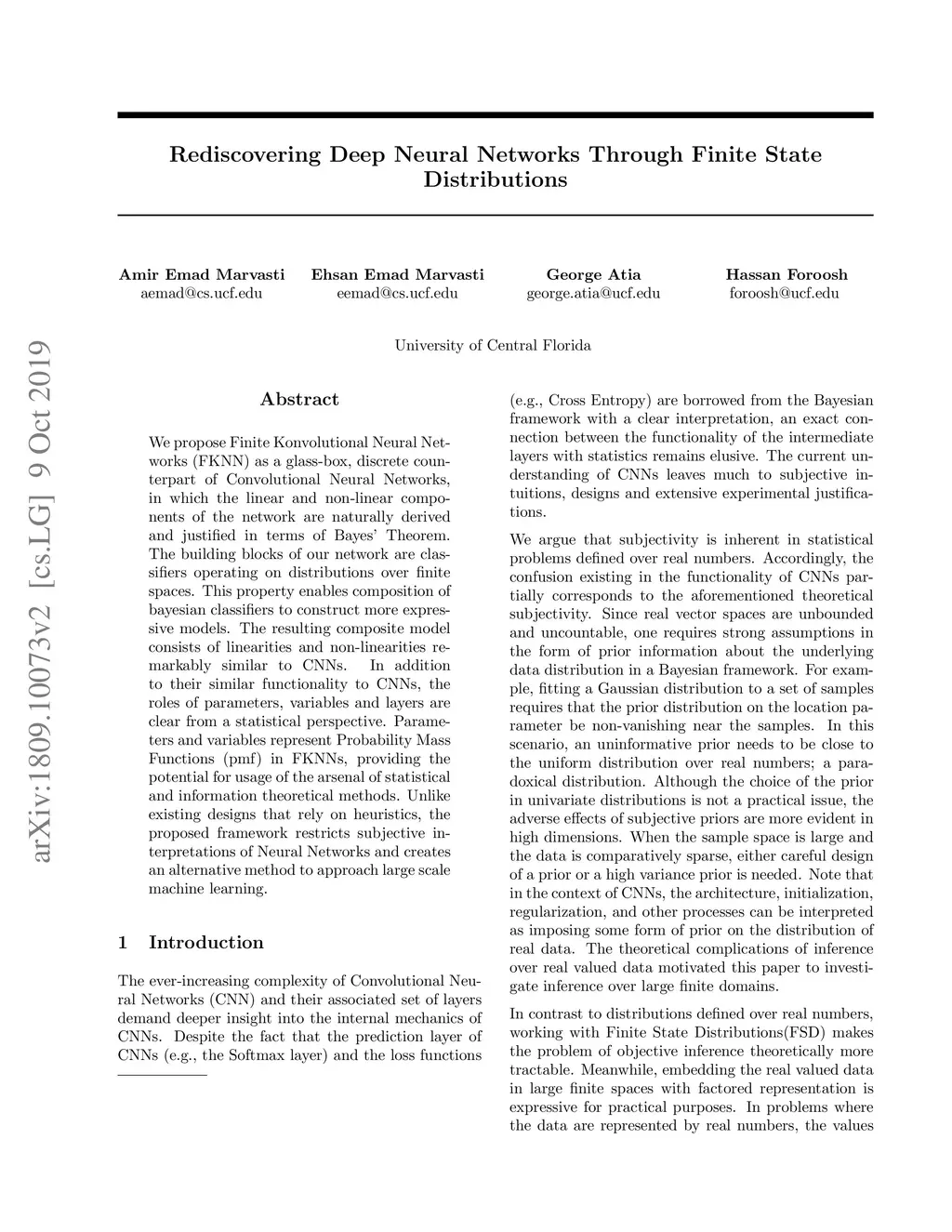 arXiv:1809.10073v2 [cs.LG] 9 Oct 2019

Rediscovering Deep Neural Networks Through Finite State Distributions

Amir Emad Marvasti
aemad@cs.ucf.edu

Ehsan Emad Marvasti
eemad@cs.ucf.edu

George Atia
george.atia@ucf.edu

Hassan Foroosh
foroosh@ucf.edu

University of Central Florida

Abstract

We propose Finite Konvolutional Neural Networks (FKNN) as a glass-box, discrete counterpart of Convolutional Neural Networks, in which the linear and non-linear components of the network are naturally derived and justified in terms of Bayes' Theorem. The building blocks of our network are classifiers operating on distributions over finite spaces. This property enables composition of bayesian classifiers to construct more expressive models. The resulting composite model consists of linearities and non-linearities remarkably similar to CNNs. In addition to their similar functionality to CNNs, the roles of parameters, variables and layers are clear from a statistical perspective. Parameters and variables represent Probability Mass Functions (pmf) in FKNNs, providing the potential for usage of the arsenal of statistical and information theoretical methods. Unlike existing designs that rely on heuristics, the proposed framework restricts subjective interpretations of Neural Networks and creates an alternative method to approach large scale machine learning.

1 Introduction

The ever-increasing complexity of Convolutional Neural Networks (CNN) and their associated set of layers demand deeper insight into the internal mechanics of CNNs. Despite the fact that the prediction layer of CNNs (e.g., the Softmax layer) and the loss functions (e.g., Cross Entropy) are borrowed from the Bayesian framework with a clear interpretation, an exact connection between the functionality of the intermediate layers with statistics remains elusive. The current understanding of CNNs leaves much to subjective intuitions, designs and extensive experimental justifications.

We argue that subjectivity is inherent in statistical problems defined over real numbers. Accordingly, the confusion existing in the functionality of CNNs partially corresponds to the aforementioned theoretical subjectivity. Since real vector spaces are unbounded and uncountable, one requires strong assumptions in the form of prior information about the underlying data distribution in a Bayesian framework. For example, fitting a Gaussian distribution to a set of samples requires that the prior distribution on the location parameter be non-vanishing near the samples. In this scenario, an uninformative prior needs to be close to the uniform distribution over real numbers; a paradoxical distribution. Although the choice of the prior in univariate distributions is not a practical issue, the adverse effects of subjective priors are more evident in high dimensions. When the sample space is large and the data is comparatively sparse, either careful design of a prior or a high variance prior is needed. Note that in the context of CNNs, the architecture, initialization, regularization, and other processes can be interpreted as imposing some form of prior on the distribution of real data. The theoretical complications of inference over real valued data motivated this paper to investigate inference over large finite domains.

In contrast to distributions defined over real numbers, working with Finite State Distributions(FSD) makes the problem of objective inference theoretically more tractable. Meanwhile, embedding the real valued data in large finite spaces with factored representation is expressive for practical purposes. In problems where the data are represented by real numbers, the values